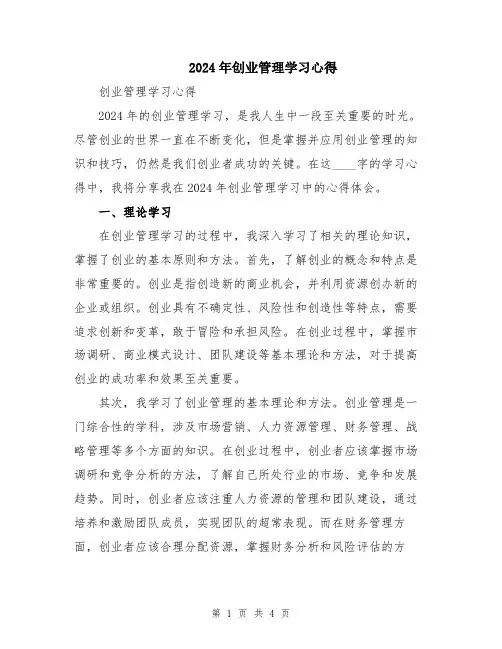 2024年创业管理学习心得

创业管理学习心得

2024年的创业管理学习，是我人生中一段至关重要的时光。尽管创业的世界一直在不断变化，但是掌握并应用创业管理的知识和技巧，仍然是我们创业者成功的关键。在这____字的学习心得中，我将分享我在2024年创业管理学习中的心得体会。

一、理论学习

在创业管理学习的过程中，我深入学习了相关的理论知识，掌握了创业的基本原则和方法。首先，了解创业的概念和特点是非常重要的。创业是指创造新的商业机会，并利用资源创办新的企业或组织。创业具有不确定性、风险性和创造性等特点，需要追求创新和变革，敢于冒险和承担风险。在创业过程中，掌握市场调研、商业模式设计、团队建设等基本理论和方法，对于提高创业的成功率和效果至关重要。

其次，我学习了创业管理的基本理论和方法。创业管理是一门综合性的学科，涉及市场营销、人力资源管理、财务管理、战略管理等多个方面的知识。在创业过程中，创业者应该掌握市场调研和竞争分析的方法，了解自己所处行业的市场、竞争和发展趋势。同时，创业者应该注重人力资源的管理和团队建设，通过培养和激励团队成员，实现团队的超常表现。而在财务管理方面，创业者应该合理分配资源，掌握财务分析和风险评估的方

第 1 页 共 4 页